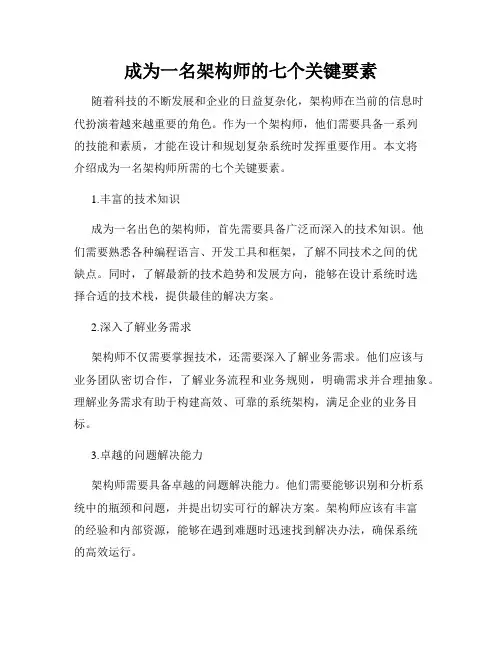 成为一名架构师的七个关键要素

随着科技的不断发展和企业的日益复杂化，架构师在当前的信息时代扮演着越来越重要的角色。作为一个架构师，他们需要具备一系列的技能和素质，才能在设计和规划复杂系统时发挥重要作用。本文将介绍成为一名架构师所需的七个关键要素。

1.丰富的技术知识

成为一名出色的架构师，首先需要具备广泛而深入的技术知识。他们需要熟悉各种编程语言、开发工具和框架，了解不同技术之间的优缺点。同时，了解最新的技术趋势和发展方向，能够在设计系统时选择合适的技术栈，提供最佳的解决方案。

2.深入了解业务需求

架构师不仅需要掌握技术，还需要深入了解业务需求。他们应该与业务团队密切合作，了解业务流程和业务规则，明确需求并合理抽象。理解业务需求有助于构建高效、可靠的系统架构，满足企业的业务目标。

3.卓越的问题解决能力

架构师需要具备卓越的问题解决能力。他们需要能够识别和分析系统中的瓶颈和问题，并提出切实可行的解决方案。架构师应该有丰富的经验和内部资源，能够在遇到难题时迅速找到解决办法，确保系统的高效运行。